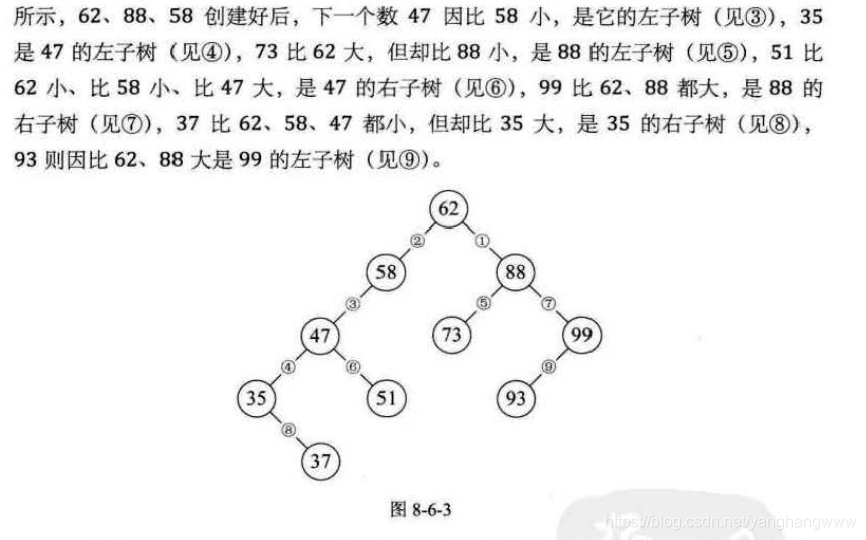 所示，62、88、58创建好后，下一个数47因比58小，是它的左子树（见③），35是47的左子树（见④），73比62大，但却比88小，是88的左子树（见⑤），51比62小、比58小、比47大，是47的右子树（见⑥），99比62、88都大，是88的右子树（见⑦），37比62、58、47都小，但却比35大，是35的右子树（见⑧），93则因比62、88大是99的左子树（见⑨）。

62
② ①
58 88
③ ⑤ ⑦
47 73 99
④ ⑥ ⑨
35 51 93
⑧
37

图8-6-3

https://blog.csdn.net/yanghangwww